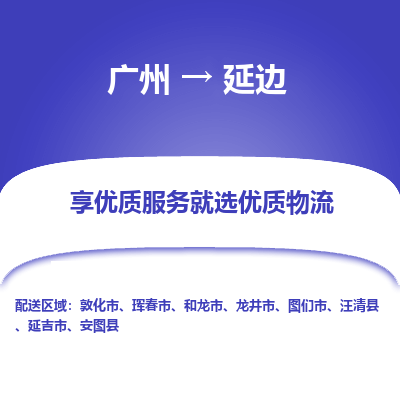 广州 → 延边

享优质服务就选优质物流

配送区域：敦化市、珲春市、和龙市、龙井市、图们市、汪清县、延吉市、安图县